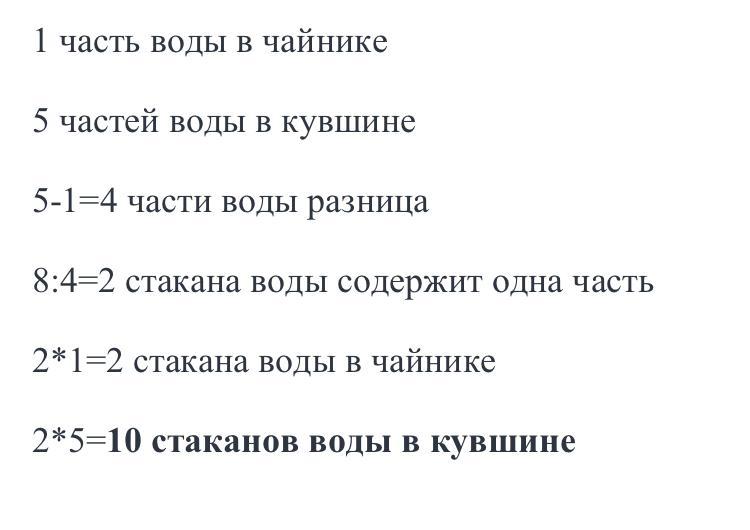 1 часть воды в чайнике

5 частей воды в кувшине

5-1=4 части воды разница

8:4=2 стакана воды содержит одна часть

2*1=2 стакана воды в чайнике

2*5=10 стаканов воды в кувшине